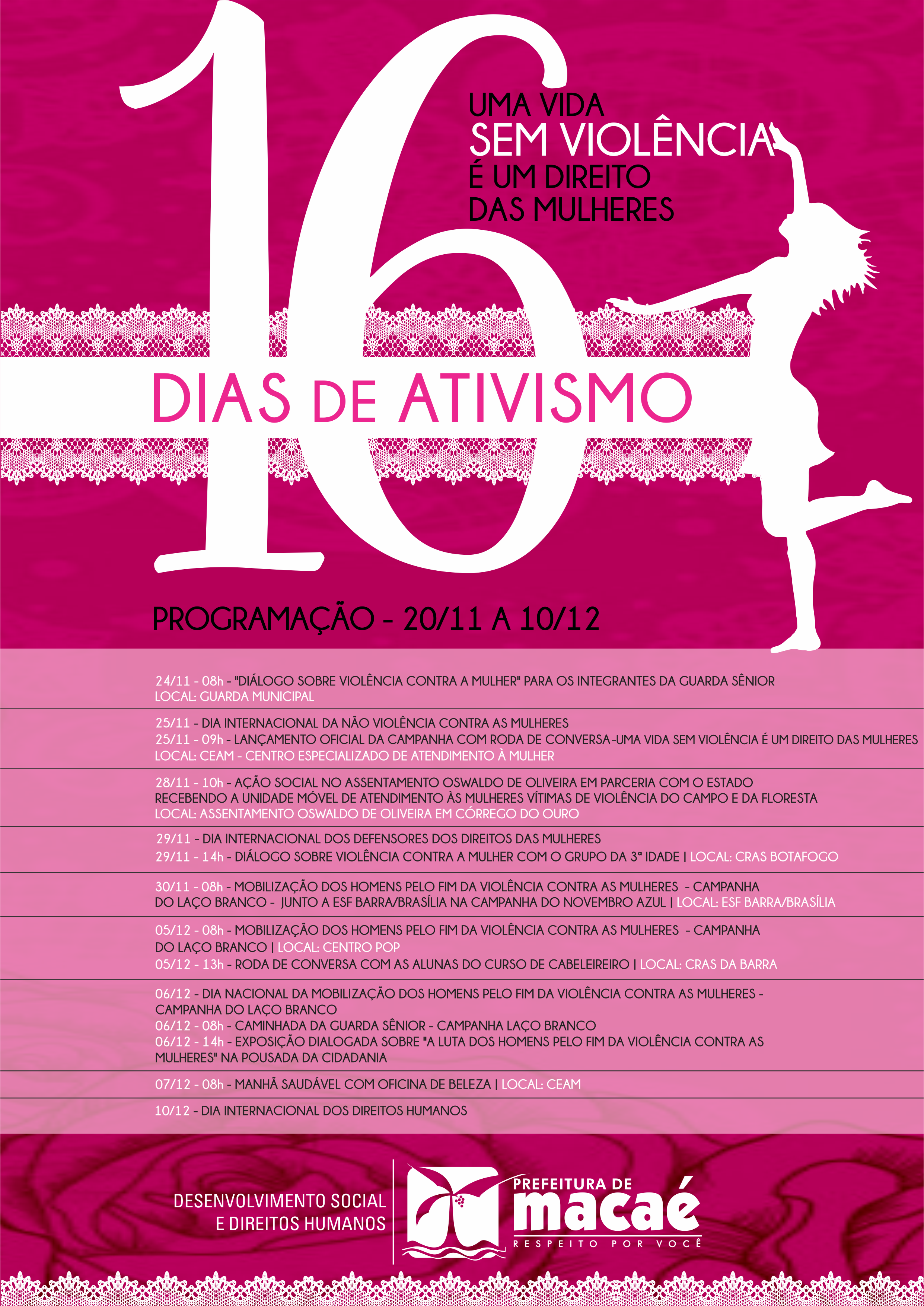 16

UMA VIDA SEM VIOLÊNCIA É UM DIREITO DAS MULHERES

DIAS DE ATIVISMO

PROGRAMAÇÃO - 20/11 A 10/12

24/11 - 08h - "DIÁLOGO SOBRE VIOLÊNCIA CONTRA A MULHER" PARA OS INTEGRANTES DA GUARDA SÊNIOR
LOCAL: GUARDA MUNICIPAL

25/11 - DIA INTERNACIONAL DA NÃO VIOLÊNCIA CONTRA AS MULHERES
25/11 - 09h - LANÇAMENTO OFICIAL DA CAMPANHA COM RODA DE CONVERSA-UMA VIDA SEM VIOLÊNCIA É UM DIREITO DAS MULHERES
LOCAL: CEAM - CENTRO ESPECIALIZADO DE ATENDIMENTO À MULHER

28/11 - 10h - AÇÃO SOCIAL NO ASSENTAMENTO OSWALDO DE OLIVEIRA EM PARCERIA COM O ESTADO RECEBENDO A UNIDADE MÓVEL DE ATENDIMENTO ÀS MULHERES VÍTIMAS DE VIOLÊNCIA DO CAMPO E DA FLORESTA
LOCAL: ASSENTAMENTO OSWALDO DE OLIVEIRA EM CÓRREGO DO OURO

29/11 - DIA INTERNACIONAL DOS DEFENSORES DOS DIREITOS DAS MULHERES
29/11 - 14h - DIÁLOGO SOBRE VIOLÊNCIA CONTRA A MULHER COM O GRUPO DA 3ª IDADE | LOCAL: CRAS BOTAFOGO

30/11 - 08h - MOBILIZAÇÃO DOS HOMENS PELO FIM DA VIOLÊNCIA CONTRA AS MULHERES - CAMPANHA DO LAÇO BRANCO - JUNTO A ESF BARRA/BRASÍLIA NA CAMPANHA DO NOVEMBRO AZUL | LOCAL: ESF BARRA/BRASÍLIA

05/12 - 08h - MOBILIZAÇÃO DOS HOMENS PELO FIM DA VIOLÊNCIA CONTRA AS MULHERES - CAMPANHA DO LAÇO BRANCO | LOCAL: CENTRO POP
05/12 - 13h - RODA DE CONVERSA COM AS ALUNAS DO CURSO DE CABELEIREIRO | LOCAL: CRAS DA BARRA

06/12 - DIA NACIONAL DA MOBILIZAÇÃO DOS HOMENS PELO FIM DA VIOLÊNCIA CONTRA AS MULHERES - CAMPANHA DO LAÇO BRANCO
06/12 - 08h - CAMINHADA DA GUARDA SÊNIOR - CAMPANHA LAÇO BRANCO
06/12 - 14h - EXPOSIÇÃO DIALOGADA SOBRE "A LUTA DOS HOMENS PELO FIM DA VIOLÊNCIA CONTRA AS MULHERES" NA POUSADA DA CIDADANIA

07/12 - 08h - MANHÃ SAUDÁVEL COM OFICINA DE BELEZA | LOCAL: CEAM

10/12 - DIA INTERNACIONAL DOS DIREITOS HUMANOS

DESENVOLVIMENTO SOCIAL E DIREITOS HUMANOS

PREFEITURA DE macaé
RESPEITO POR VOCÊ